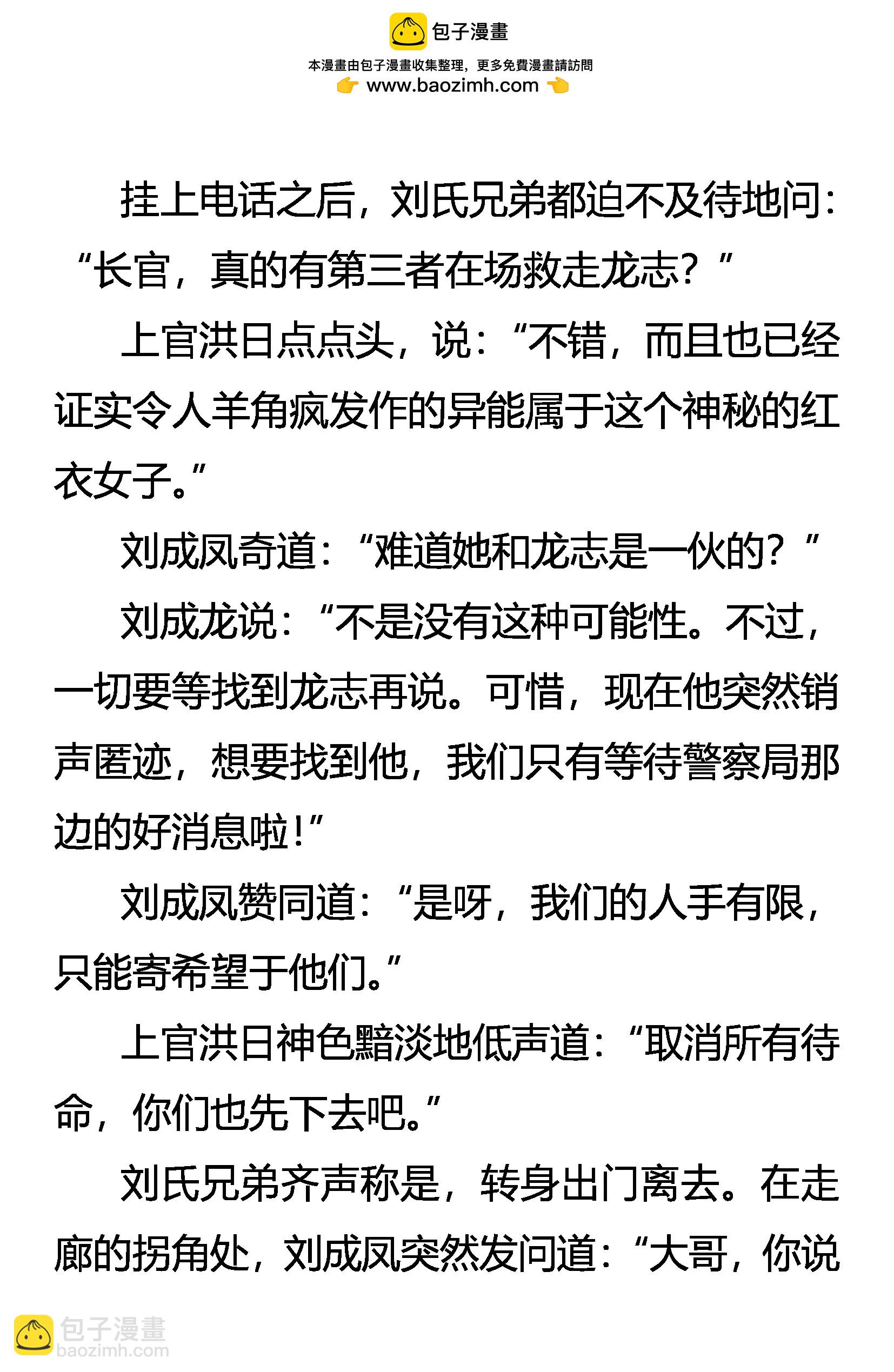 包子漫畫

本漫畫由包子漫畫收集整理，更多免費漫畫請訪問
👉 www.baozimh.com 👈

挂上电话之后，刘氏兄弟都迫不及待地问：“长官，真的有第三者在场救走龙志？”

上官洪日点点头，说：“不错，而且也已经证实令人羊角疯发作的异能属于这个神秘的红衣女子。”

刘成凤奇道：“难道她和龙志是一伙的？”

刘成龙说：“不是没有这种可能性。不过，一切要等找到龙志再说。可惜，现在他突然销声匿迹，想要找到他，我们只有等待警察局那边的好消息啦！”

刘成凤赞同道：“是呀，我们的人手有限，只能寄希望于他们。”

上官洪日神色黯淡地低声道：“取消所有待命，你们也先下去吧。”

刘氏兄弟齐声称是，转身出门离去。在走廊的拐角处，刘成凤突然发问道：“大哥，你说

包子漫畫
baozimh.com